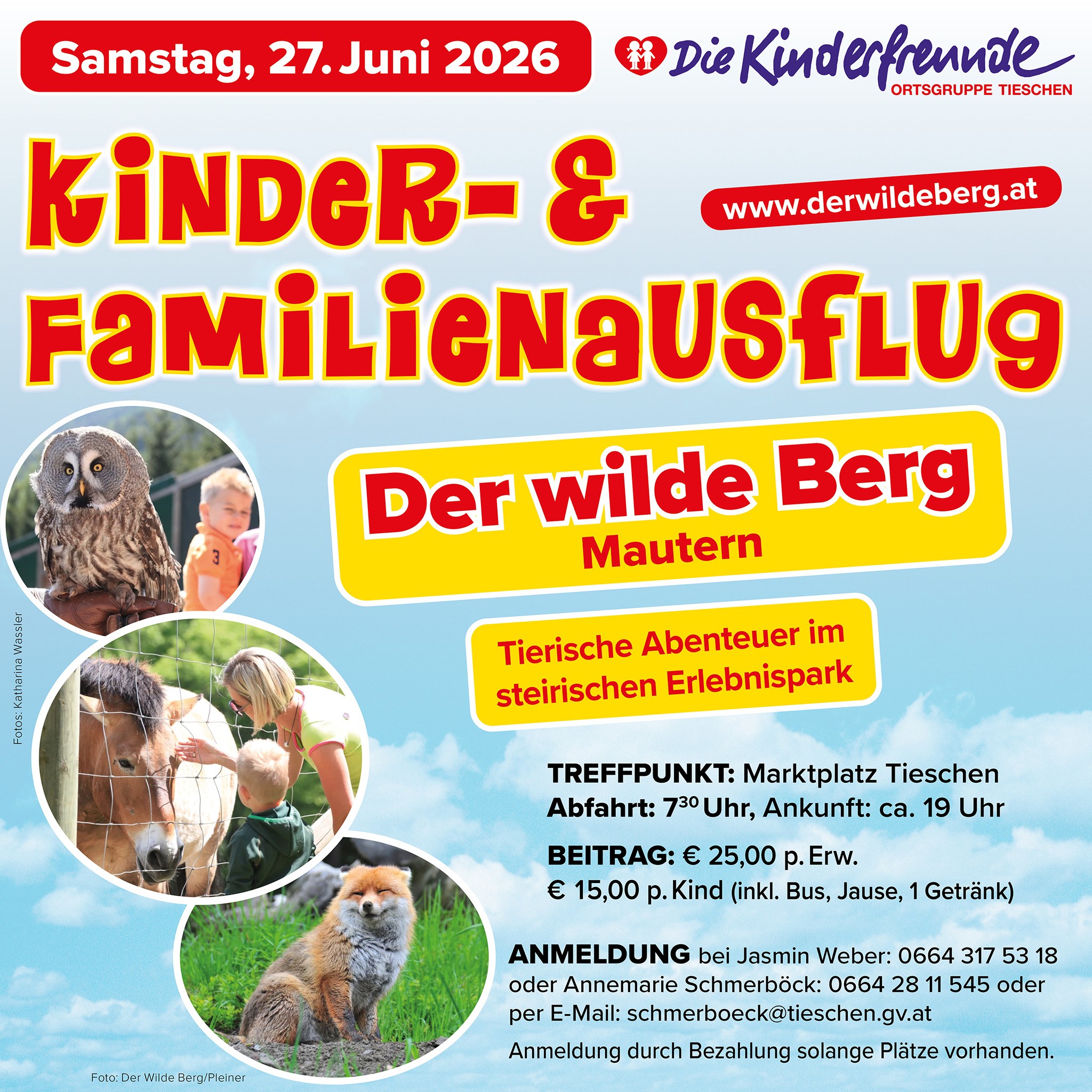 Samstag, 27. Juni 2026

Die Kinderfreunde
ORTSGRUPPE TIESCHEN

KINDER- &
FAMILIENAUSFLUG

www.derwildeberg.at

Der wilde Berg
Mautern

Tierische Abenteuer im steirischen Erlebnispark

Fotos: Katharina Wassler

TREFFPUNKT: Marktplatz Tieschen
Abfahrt: $7^{30}$ Uhr, Ankunft: ca. 19 Uhr

BEITRAG: € 25,00 p. Erw.
€ 15,00 p. Kind (inkl. Bus, Jause, 1 Getränk)

ANMELDUNG bei Jasmin Weber: 0664 317 53 18 oder Annemarie Schmerböck: 0664 28 11 545 oder per E-Mail: schmerboeck@tieschen.gv.at

Anmeldung durch Bezahlung solange Plätze vorhanden.

Foto: Der Wilde Berg/Pleiner